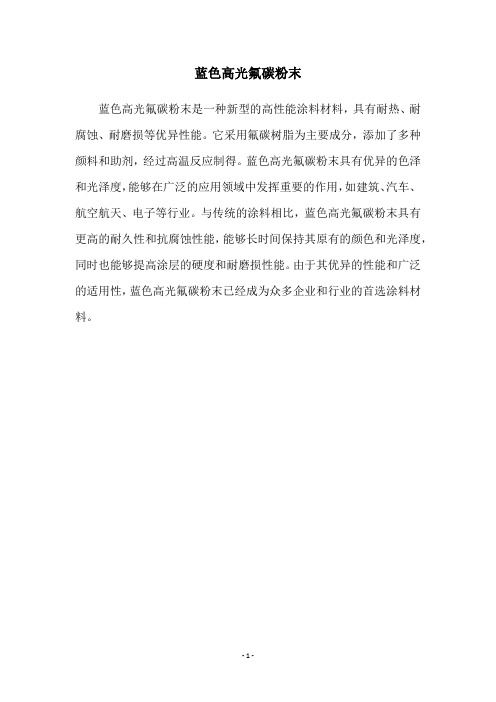 蓝色高光氟碳粉末

蓝色高光氟碳粉末是一种新型的高性能涂料材料，具有耐热、耐腐蚀、耐磨损等优异性能。它采用氟碳树脂为主要成分，添加了多种颜料和助剂，经过高温反应制得。蓝色高光氟碳粉末具有优异的色泽和光泽度，能够在广泛的应用领域中发挥重要的作用，如建筑、汽车、航空航天、电子等行业。与传统的涂料相比，蓝色高光氟碳粉末具有更高的耐久性和抗腐蚀性能，能够长时间保持其原有的颜色和光泽度，同时也能够提高涂层的硬度和耐磨损性能。由于其优异的性能和广泛的适用性，蓝色高光氟碳粉末已经成为众多企业和行业的首选涂料材料。

- 1 -